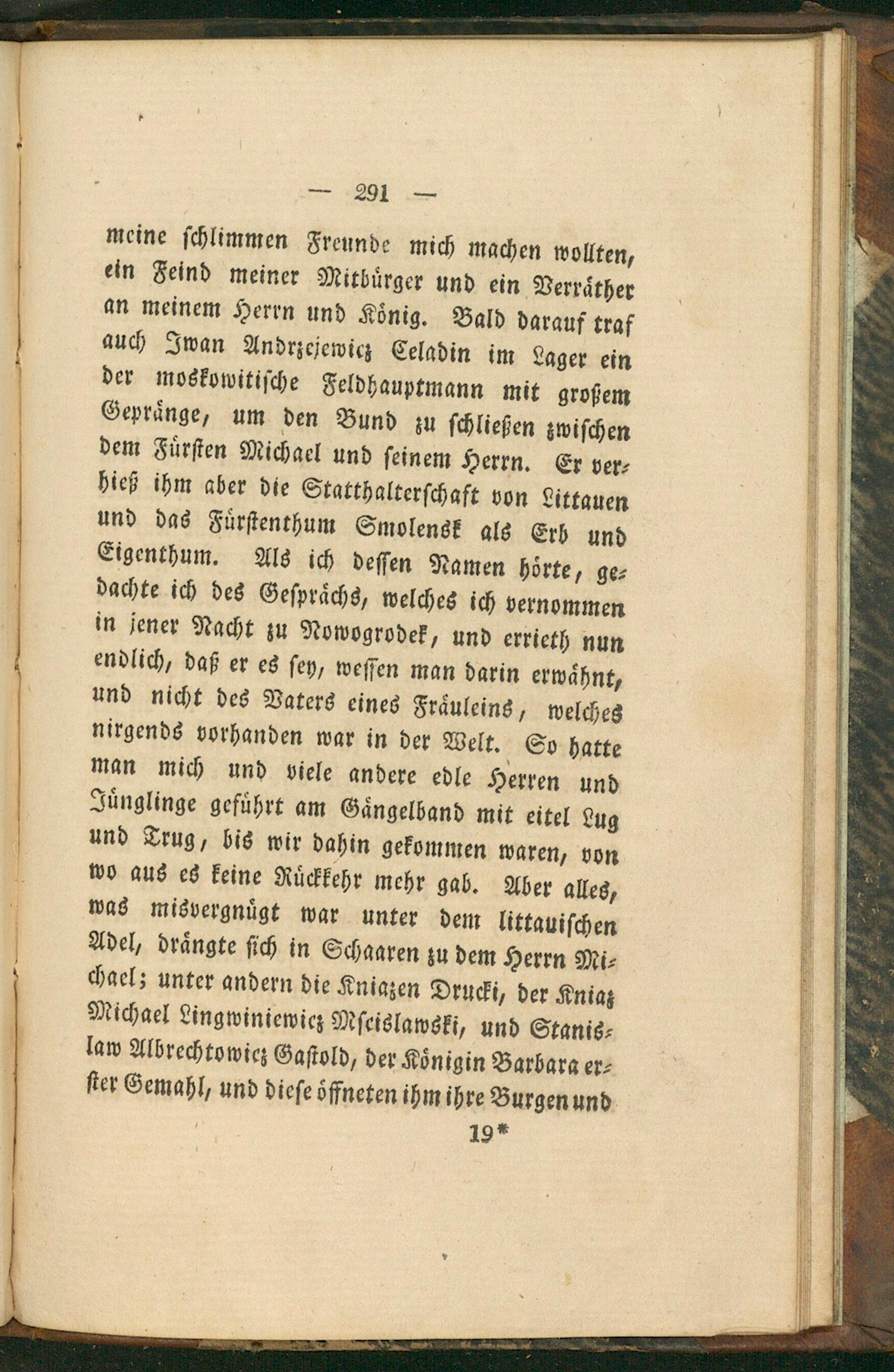 — 291 —

meine schlimmen Freunde mich machen wollten, ein Feind meiner Mitbürger und ein Verräther an meinem Herrn und König. Bald darauf traf auch Iwan Andrzejewicz Celadin im Lager ein der moskowitische Feldhauptmann mit großem Gepränge, um den Bund zu schließen zwischen dem Fürsten Michael und seinem Herrn. Er verhieß ihm aber die Statthalterschaft von Littauen und das Fürstenthum Smolensk als Erb und Eigenthum. Als ich dessen Namen hörte, gedachte ich des Gesprächs, welches ich vernommen in jener Nacht zu Nowogrodek, und errieth nun endlich, daß er es sey, wessen man darin erwähnt, und nicht des Vaters eines Fräuleins, welches nirgends vorhanden war in der Welt. So hatte man mich und viele andere edle Herren und Jünglinge geführt am Gängelband mit eitel Lug und Trug, bis wir dahin gekommen waren, von wo aus es keine Rückkehr mehr gab. Aber alles, was misvergnügt war unter dem littauischen Adel, drängte sich in Schaaren zu dem Herrn Michael; unter andern die Kniazen Drucki, der Kniaz Michael Lingwiniewicz Mscislawski, und Stanislaw Albrechtowicz Gastold, der Königin Barbara erster Gemahl, und diese öffneten ihm ihre Burgen und

19*